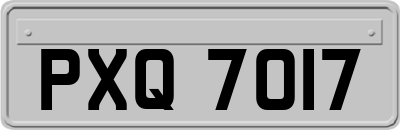 PXQ 7017